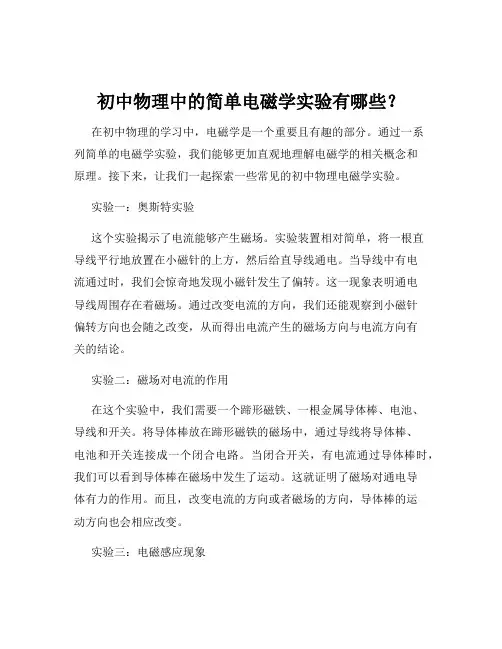 初中物理中的简单电磁学实验有哪些？

在初中物理的学习中，电磁学是一个重要且有趣的部分。通过一系列简单的电磁学实验，我们能够更加直观地理解电磁学的相关概念和原理。接下来，让我们一起探索一些常见的初中物理电磁学实验。

实验一：奥斯特实验

这个实验揭示了电流能够产生磁场。实验装置相对简单，将一根直导线平行地放置在小磁针的上方，然后给直导线通电。当导线中有电流通过时，我们会惊奇地发现小磁针发生了偏转。这一现象表明通电导线周围存在着磁场。通过改变电流的方向，我们还能观察到小磁针偏转方向也会随之改变，从而得出电流产生的磁场方向与电流方向有关的结论。

实验二：磁场对电流的作用

在这个实验中，我们需要一个蹄形磁铁、一根金属导体棒、电池、导线和开关。将导体棒放在蹄形磁铁的磁场中，通过导线将导体棒、电池和开关连接成一个闭合电路。当闭合开关，有电流通过导体棒时，我们可以看到导体棒在磁场中发生了运动。这就证明了磁场对通电导体有力的作用。而且，改变电流的方向或者磁场的方向，导体棒的运动方向也会相应改变。

实验三：电磁感应现象